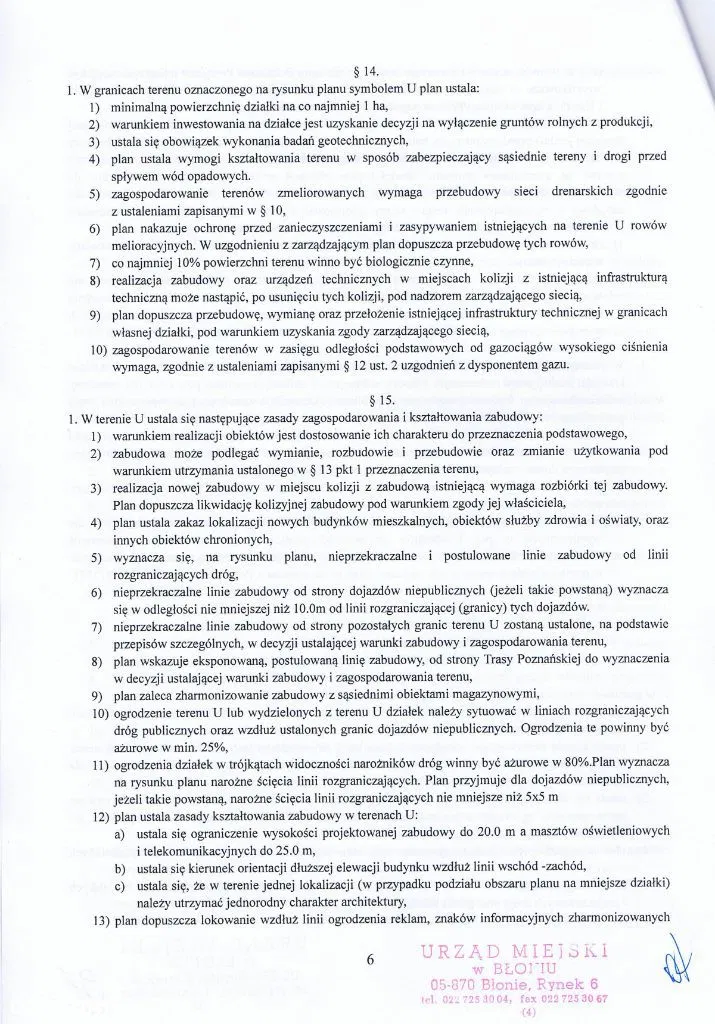 § 14.

1. W granicach terenu oznaczonego na rysunku planu symbolem U plan ustala:

1) minimalną powierzchnię działki na co najmniej 1 ha,
2) warunkiem inwestowania na działce jest uzyskanie decyzji na wyłączenie gruntów rolnych z produkcji,
3) ustala się obowiązek wykonania badań geotechnicznych,
4) plan ustala wymogi kształtowania terenu w sposób zabezpieczający sąsiednie tereny i drogi przed spływem wód opadowych.
5) zagospodarowanie terenów zmeliorowanych wymaga przebudowy sieci drenarskich zgodnie z ustaleniami zapisanymi w § 10,
6) plan nakazuje ochronę przed zanieczyszczeniami i zasypywaniem istniejących na terenie U rowów melioracyjnych. W uzgodnieniu z zarządzającym plan dopuszcza przebudowę tych rowów,
7) co najmniej 10% powierzchni terenu winno być biologicznie czynne,
8) realizacja zabudowy oraz urządzeń technicznych w miejscach kolizji z istniejącą infrastrukturą techniczną może nastąpić, po usunięciu tych kolizji, pod nadzorem zarządzającego siecią,
9) plan dopuszcza przebudowę, wymianę oraz przełożenie istniejącej infrastruktury technicznej w granicach własnej działki, pod warunkiem uzyskania zgody zarządzającego siecią,
10) zagospodarowanie terenów w zasięgu odległości podstawowych od gazociągów wysokiego ciśnienia wymaga, zgodnie z ustaleniami zapisanymi § 12 ust. 2 uzgodnień z dysponentem gazu.

§ 15.

1. W terenie U ustala się następujące zasady zagospodarowania i kształtowania zabudowy:

1) warunkiem realizacji obiektów jest dostosowanie ich charakteru do przeznaczenia podstawowego,
2) zabudowa może podlegać wymianie, rozbudowie i przebudowie oraz zmianie użytkowania pod warunkiem utrzymania ustalonego w § 13 pkt 1 przeznaczenia terenu,
3) realizacja nowej zabudowy w miejscu kolizji z zabudową istniejącą wymaga rozbiórki tej zabudowy. Plan dopuszcza likwidację kolizyjnej zabudowy pod warunkiem zgody jej właściciela,
4) plan ustala zakaz lokalizacji nowych budynków mieszkalnych, obiektów służby zdrowia i oświaty, oraz innych obiektów chronionych,
5) wyznacza się, na rysunku planu, nieprzekraczalne i postulowane linie zabudowy od linii rozgraniczających dróg,
6) nieprzekraczalne linie zabudowy od strony dojazdów niepublicznych (jeżeli takie powstaną) wyznacza się w odległości nie mniejszej niż 10.0m od linii rozgraniczającej (granicy) tych dojazdów.
7) nieprzekraczalne linie zabudowy od strony pozostałych granic terenu U zostaną ustalone, na podstawie przepisów szczególnych, w decyzji ustalającej warunki zabudowy i zagospodarowania terenu,
8) plan wskazuje eksponowaną, postulowaną linię zabudowy, od strony Trasy Poznańskiej do wyznaczenia w decyzji ustalającej warunki zabudowy i zagospodarowania terenu,
9) plan zaleca zharmonizowanie zabudowy z sąsiednimi obiektami magazynowymi,
10) ogrodzenie terenu U lub wydzielonych z terenu U działek należy sytuować w liniach rozgraniczających dróg publicznych oraz wzdłuż ustalonych granic dojazdów niepublicznych. Ogrodzenia te powinny być ażurowe w min. 25%,
11) ogrodzenia działek w trójkątach widoczności narożników dróg winny być ażurowe w 80%.Plan wyznacza na rysunku planu narożne ścięcia linii rozgraniczających. Plan przyjmuje dla dojazdów niepublicznych, jeżeli takie powstaną, narożne ścięcia linii rozgraniczających nie mniejsze niż 5x5 m
12) plan ustala zasady kształtowania zabudowy w terenach U:
a) ustala się ograniczenie wysokości projektowanej zabudowy do 20.0 m a masztów oświetleniowych i telekomunikacyjnych do 25.0 m,
b) ustala się kierunek orientacji dłuższej elewacji budynku wzdłuż linii wschód -zachód,
c) ustala się, że w terenie jednej lokalizacji (w przypadku podziału obszaru planu na mniejsze działki) należy utrzymać jednorodny charakter architektury,
13) plan dopuszcza lokowanie wzdłuż linii ogrodzenia reklam, znaków informacyjnych zharmonizowanych

6

URZĄD MIEJSKI
w BŁONIU
05-870 Błonie, Rynek 6
tel. 022 725 30 04, fax 022 725 30 67
(4)